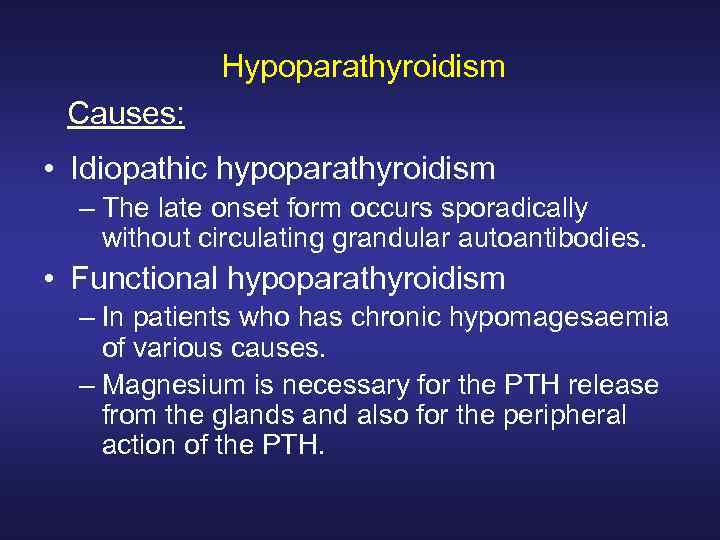 Hypoparathyroidism

Causes:

• Idiopathic hypoparathyroidism

– The late onset form occurs sporadically without circulating grandular autoantibodies.

• Functional hypoparathyroidism

– In patients who has chronic hypomagesaemia of various causes.

– Magnesium is necessary for the PTH release from the glands and also for the peripheral action of the PTH.